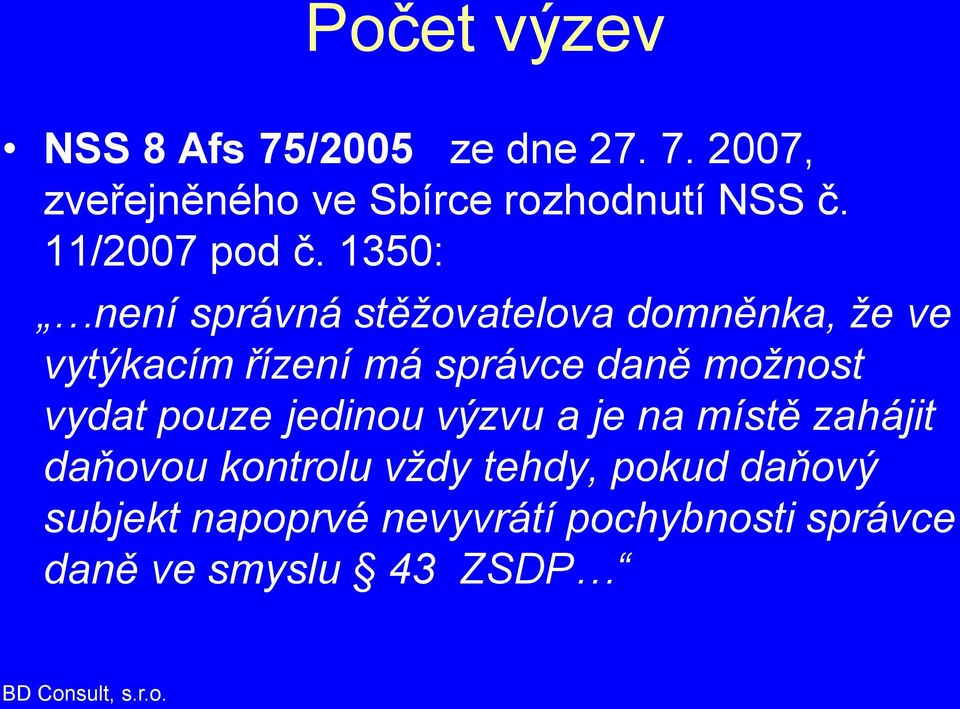 Počet výzev

• NSS 8 Afs 75/2005 ze dne 27. 7. 2007, zveřejněného ve Sbírce rozhodnutí NSS č. 11/2007 pod č. 1350:

„…není správná stěžovatelova domněnka, že ve vytýkacím řízení má správce daně možnost vydat pouze jedinou výzvu a je na místě zahájit daňovou kontrolu vždy tehdy, pokud daňový subjekt napoprvé nevyvrátí pochybnosti správce daně ve smyslu § 43 ZSDP…“

BD Consult, s.r.o.